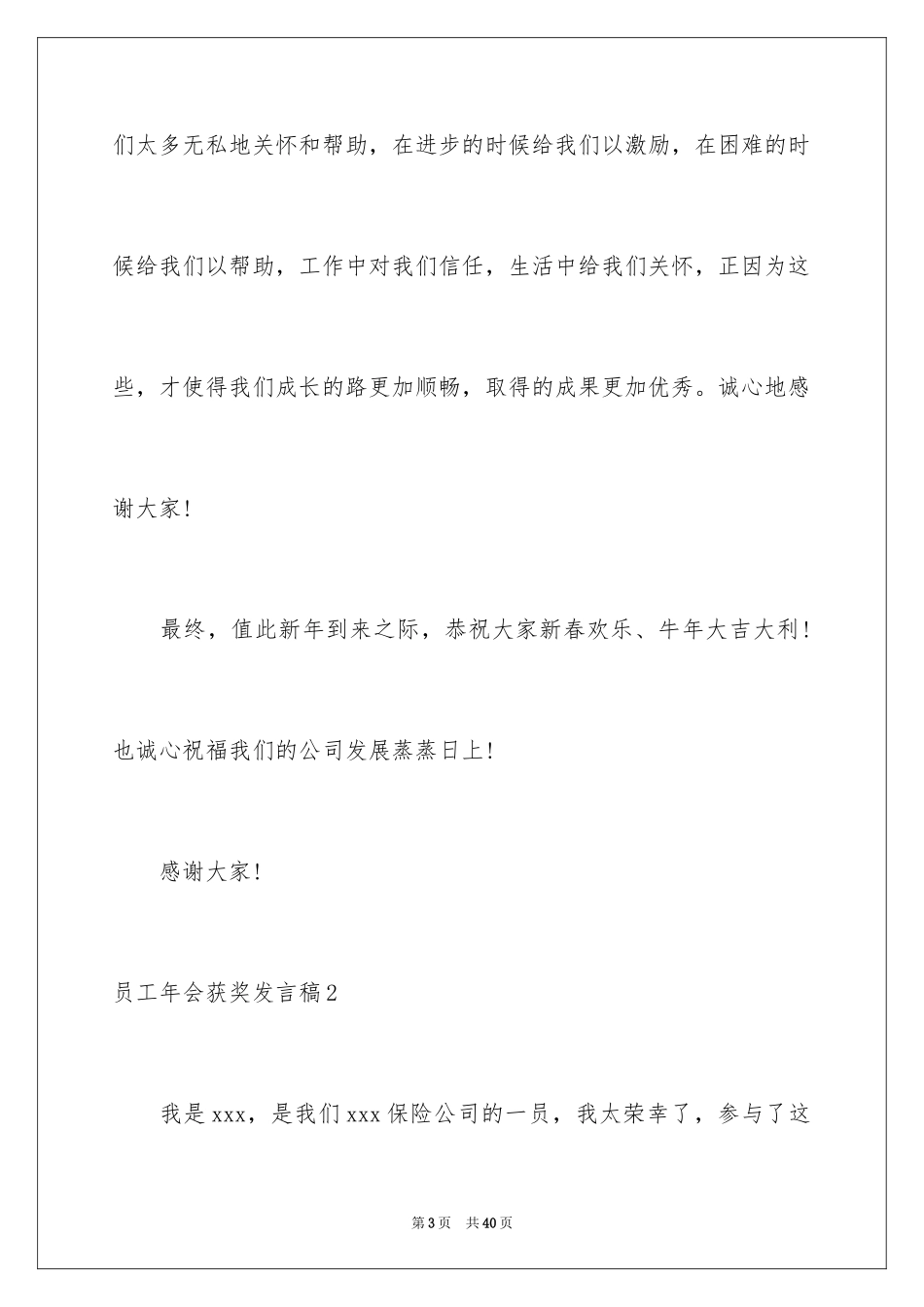 们太多无私地关怀和帮助，在进步的时候给我们以激励，在困难的时候给我们以帮助，工作中对我们信任，生活中给我们关怀，正因为这些，才使得我们成长的路更加顺畅，取得的成果更加优秀。诚心地感谢大家！

最终，值此新年到来之际，恭祝大家新春欢乐、牛年大吉大利！也诚心祝福我们的公司发展蒸蒸日上！

感谢大家！

员工年会获奖发言稿2

我是xxx，是我们xxx保险公司的一员，我太荣幸了，参与了这

第3页 共40页